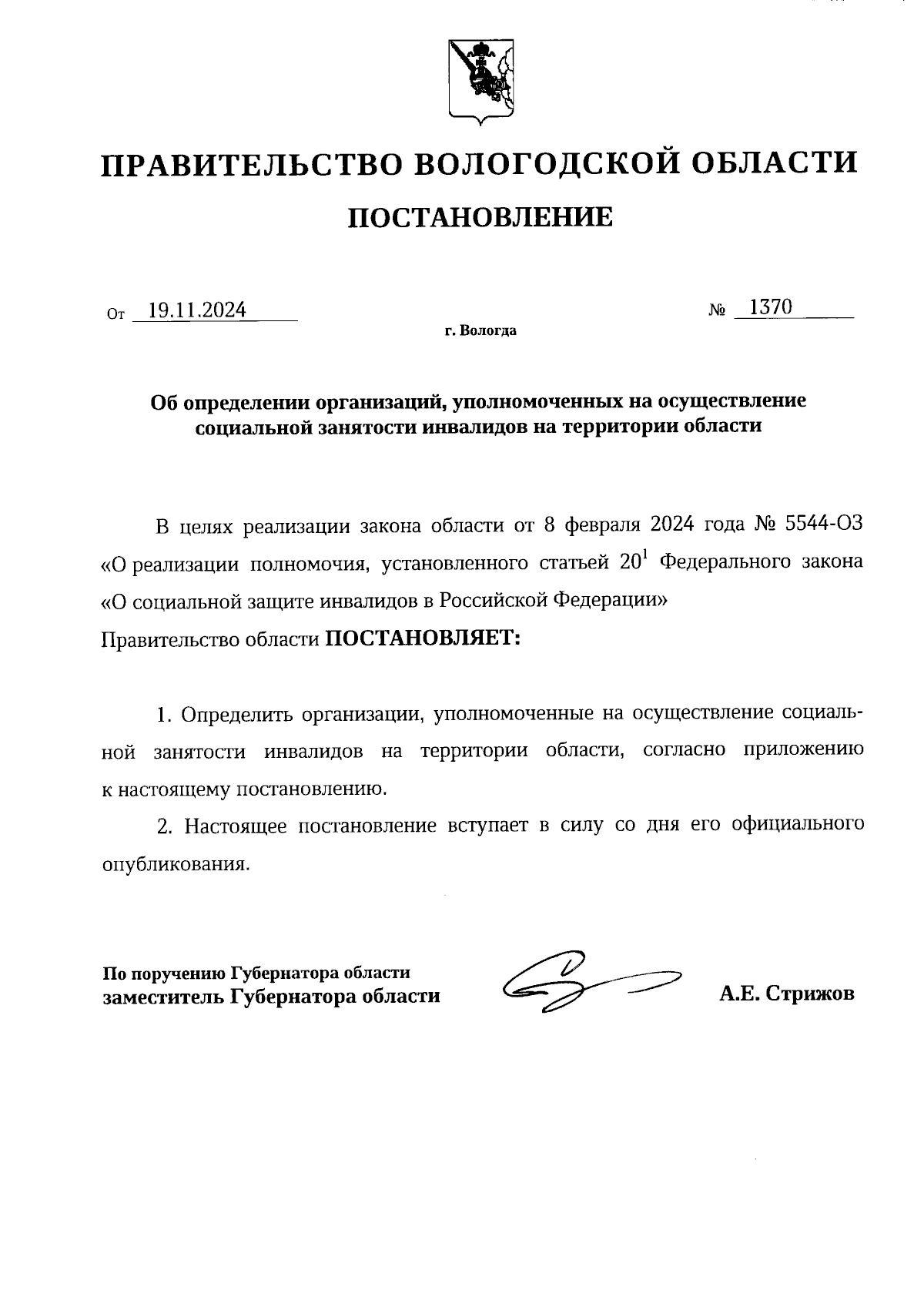 ПРАВИТЕЛЬСТВО ВОЛОГОДСКОЙ ОБЛАСТИ

ПОСТАНОВЛЕНИЕ

От 19.11.2024 № 1370

г. Вологда

Об определении организаций, уполномоченных на осуществление социальной занятости инвалидов на территории области

В целях реализации закона области от 8 февраля 2024 года № 5544-ОЗ «О реализации полномочия, установленного статьей $20^1$ Федерального закона «О социальной защите инвалидов в Российской Федерации»
Правительство области ПОСТАНОВЛЯЕТ:

1. Определить организации, уполномоченные на осуществление социальной занятости инвалидов на территории области, согласно приложению к настоящему постановлению.

2. Настоящее постановление вступает в силу со дня его официального опубликования.

По поручению Губернатора области
заместитель Губернатора области А.Е. Стрижов